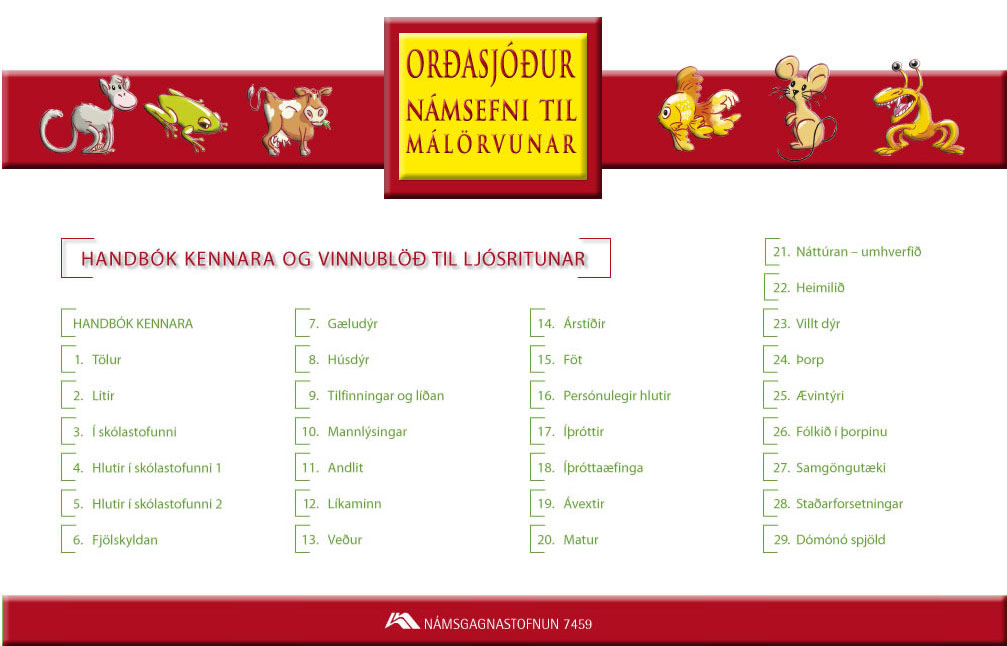 ORÐASJÓÐUR
NÁMSEFNI TIL MÁLÖRVUNAR

HANDBÓK KENNARA OG VINNUBLÖÐ TIL LJÓSRITUNAR

HANDBÓK KENNARA
1. Tölur
2. Litir
3. Í skólastofunni
4. Hlutir í skólastofunni 1
5. Hlutir í skólastofunni 2
6. Fjölskyldan

7. Gæludýr
8. Húsdýr
9. Tilfinningar og líðan
10. Mannlýsingar
11. Andlit
12. Líkaminn
13. Veður

14. Árstíðir
15. Föt
16. Persónulegir hlutir
17. Íþróttir
18. Íþróttaæfinga
19. Ávextir
20. Matur

21. Náttúran – umhverfið
22. Heimilið
23. Villt dýr
24. Þorp
25. Ævintýri
26. Fólkið í þorpinu
27. Samgöngutæki
28. Staðarforsetningar
29. Dómónó spjöld

NÁMSGAGNASTOFNUN 7459